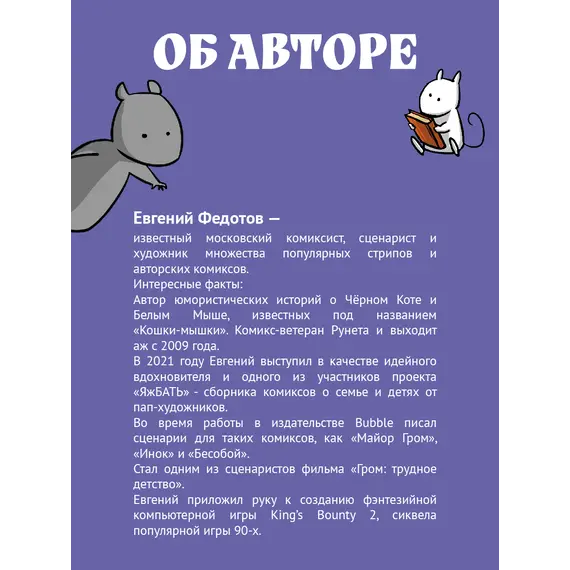 ОБ АВТОРЕ

Евгений Федотов —

известный московский комиксист, сценарист и художник множества популярных стрипов и авторских комиксов.
Интересные факты:
Автор юмористических историй о Чёрном Коте и Белым Мыше, известных под названием «Кошки-мышки». Комикс-ветеран Рунета и выходит аж с 2009 года.
В 2021 году Евгений выступил в качестве идейного вдохновителя и одного из участников проекта «ЯжБАТЬ» - сборника комиксов о семье и детях от пап-художников.
Во время работы в издательстве Bubble писал сценарии для таких комиксов, как «Майор Гром», «Инок» и «Бесобой».
Стал одним из сценаристов фильма «Гром: трудное детство».
Евгений приложил руку к созданию фэнтезийной компьютерной игры King's Bounty 2, сиквела популярной игры 90-х.